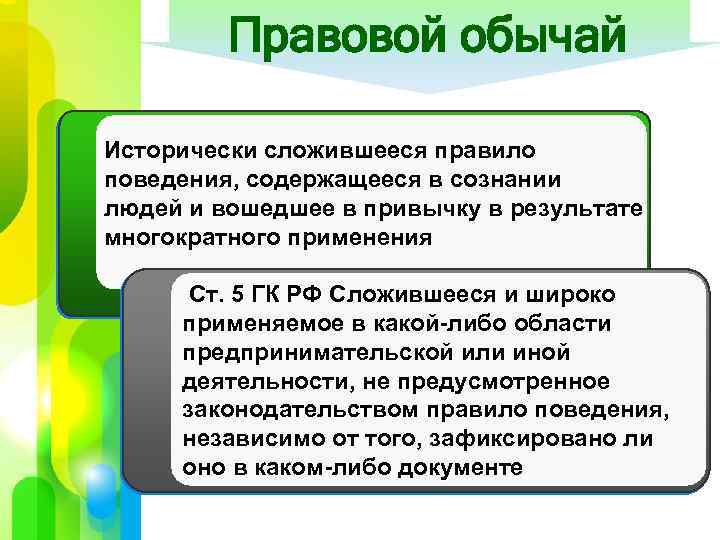 Правовой обычай

Исторически сложившееся правило поведения, содержащееся в сознании людей и вошедшее в привычку в результате многократного применения

Ст. 5 ГК РФ Сложившееся и широко применяемое в какой-либо области предпринимательской или иной деятельности, не предусмотренное законодательством правило поведения, независимо от того, зафиксировано ли оно в каком-либо документе